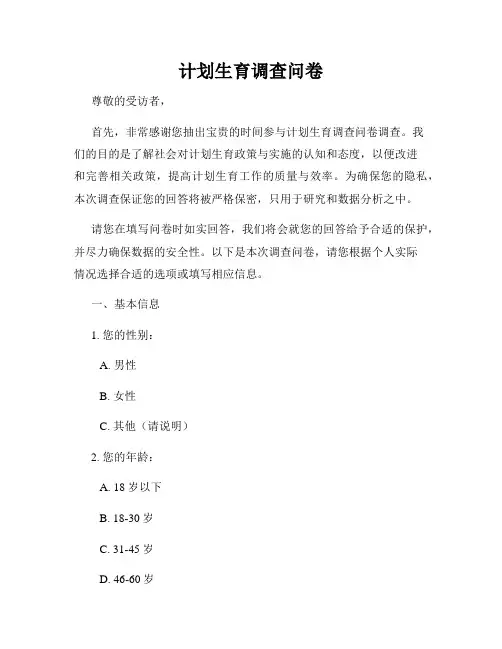 计划生育调查问卷

尊敬的受访者，

首先，非常感谢您抽出宝贵的时间参与计划生育调查问卷调查。我们的目的是了解社会对计划生育政策与实施的认知和态度，以便改进和完善相关政策，提高计划生育工作的质量与效率。为确保您的隐私，本次调查保证您的回答将被严格保密，只用于研究和数据分析之中。

请您在填写问卷时如实回答，我们将会就您的回答给予合适的保护，并尽力确保数据的安全性。以下是本次调查问卷，请您根据个人实际情况选择合适的选项或填写相应信息。

一、基本信息

1. 您的性别：

A. 男性

B. 女性

C. 其他（请说明）

2. 您的年龄：

A. 18 岁以下

B. 18-30 岁

C. 31-45 岁

D. 46-60 岁